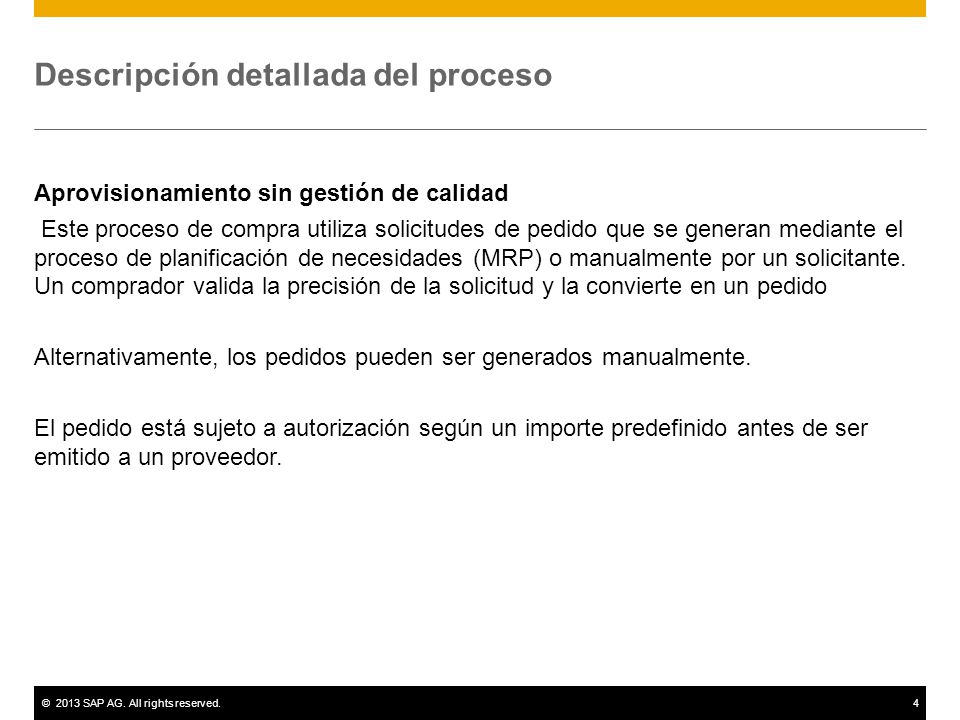 Descripción detallada del proceso

Aprovisionamiento sin gestión de calidad

Este proceso de compra utiliza solicitudes de pedido que se generan mediante el proceso de planificación de necesidades (MRP) o manualmente por un solicitante. Un comprador valida la precisión de la solicitud y la convierte en un pedido

Alternativamente, los pedidos pueden ser generados manualmente.

El pedido está sujeto a autorización según un importe predefinido antes de ser emitido a un proveedor.

© 2013 SAP AG. All rights reserved.

4